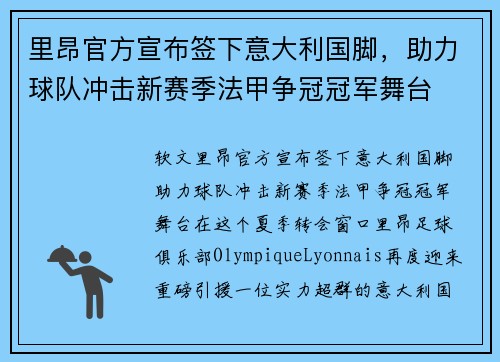 里昂官方宣布签下意大利国脚，助力球队冲击新赛季法甲争冠冠军舞台

软文里昂官方宣布签下意大利国脚助力球队冲击新赛季法甲争冠冠军舞台在这个夏季转会窗口里昂足球俱乐部OlympiqueLyonnais再度迎来重磅引援一位实力超群的意大利国